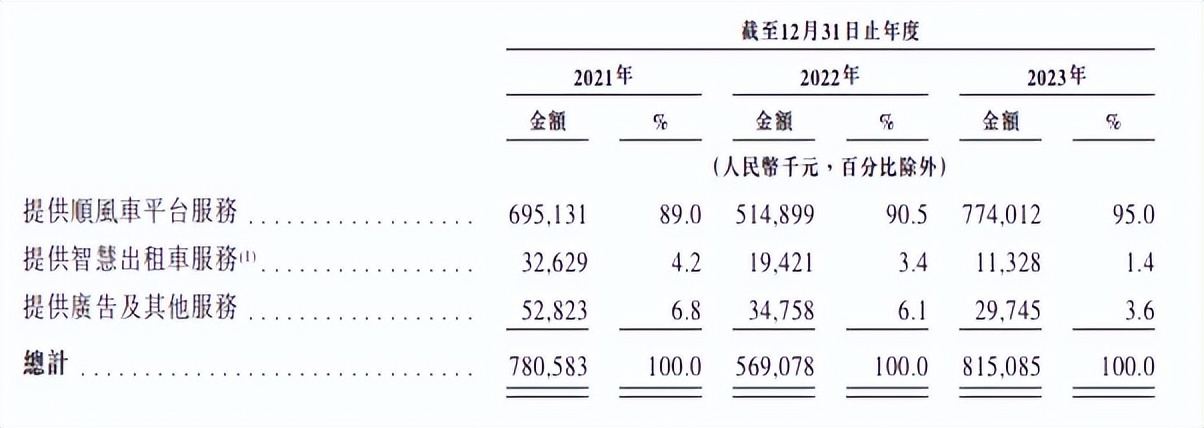 |  | 截至12月31日止年度 |  |  |  |  |  |
|---|---|---|---|---|---|---|
|  | 2021年 |  | 2022年 |  | 2023年 |  |
|  | 金額 | % | 金額 | % | 金額 | % |
|  | (人民幣千元,百分比除外) |  |  |  |  |  |
| 提供順風車平台服務 | 695,131 | 89.0 | 514,899 | 90.5 | 774,012 | 95.0 |
| 提供智慧出租車服務$^{(1)}$ | 32,629 | 4.2 | 19,421 | 3.4 | 11,328 | 1.4 |
| 提供廣告及其他服務 | 52,823 | 6.8 | 34,758 | 6.1 | 29,745 | 3.6 |
| 總計 | 780,583 | 100.0 | 569,078 | 100.0 | 815,085 | 100.0 |